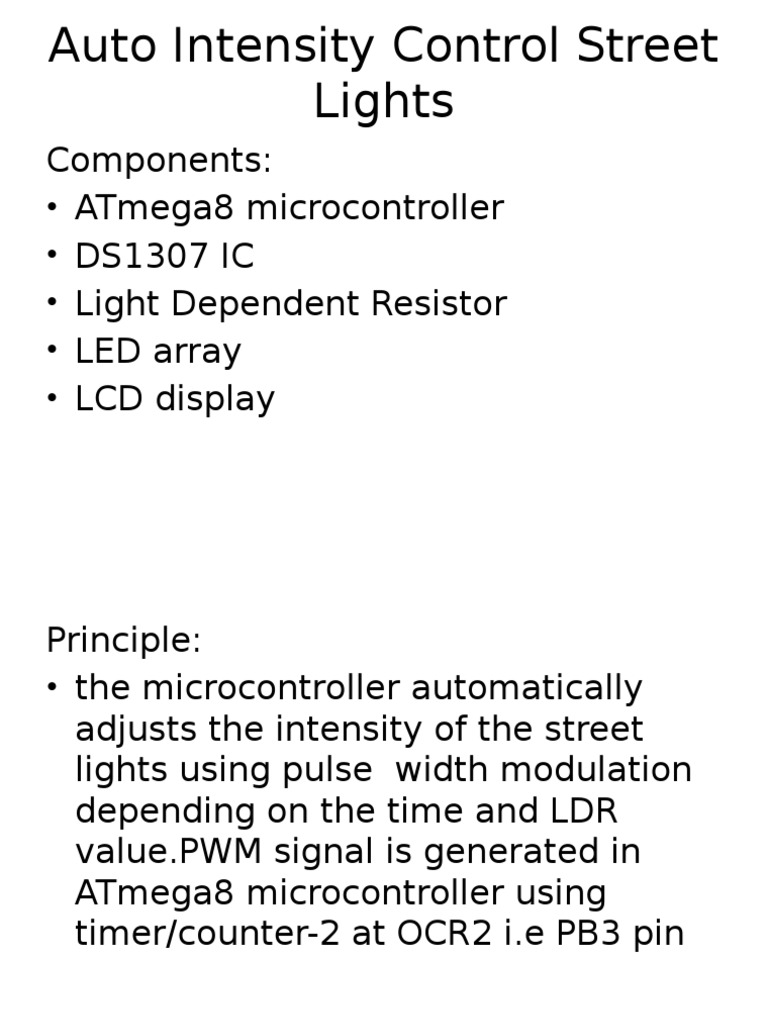 Auto Intensity Control Street Lights

Components:
• ATmega8 microcontroller
• DS1307 IC
• Light Dependent Resistor
• LED array
• LCD display

Principle:
• the microcontroller automatically adjusts the intensity of the street lights using pulse width modulation depending on the time and LDR value.PWM signal is generated in ATmega8 microcontroller using timer/counter-2 at OCR2 i.e PB3 pin